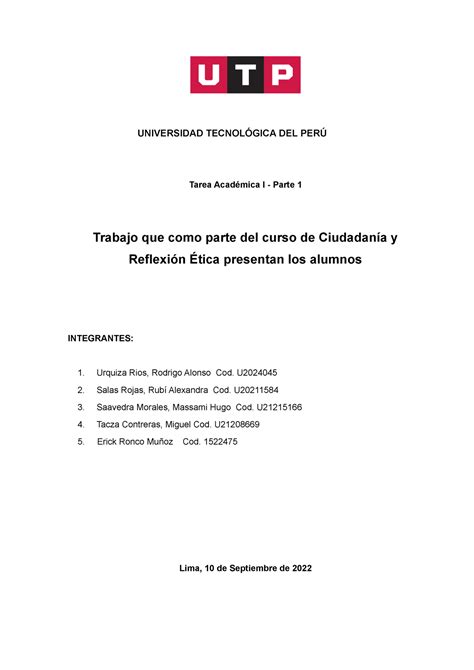 UTP

UNIVERSIDAD TECNOLÓGICA DEL PERÚ

Tarea Académica I - Parte 1

Trabajo que como parte del curso de Ciudadanía y Reflexión Ética presentan los alumnos

INTEGRANTES:

1. Urquiza Rios, Rodrigo Alonso Cod. U2024045
2. Salas Rojas, Rubí Alexandra Cod. U20211584
3. Saavedra Morales, Massami Hugo Cod. U21215166
4. Tacza Contreras, Miguel Cod. U21208669
5. Erick Ronco Muñoz Cod. 1522475

Lima, 10 de Septiembre de 2022